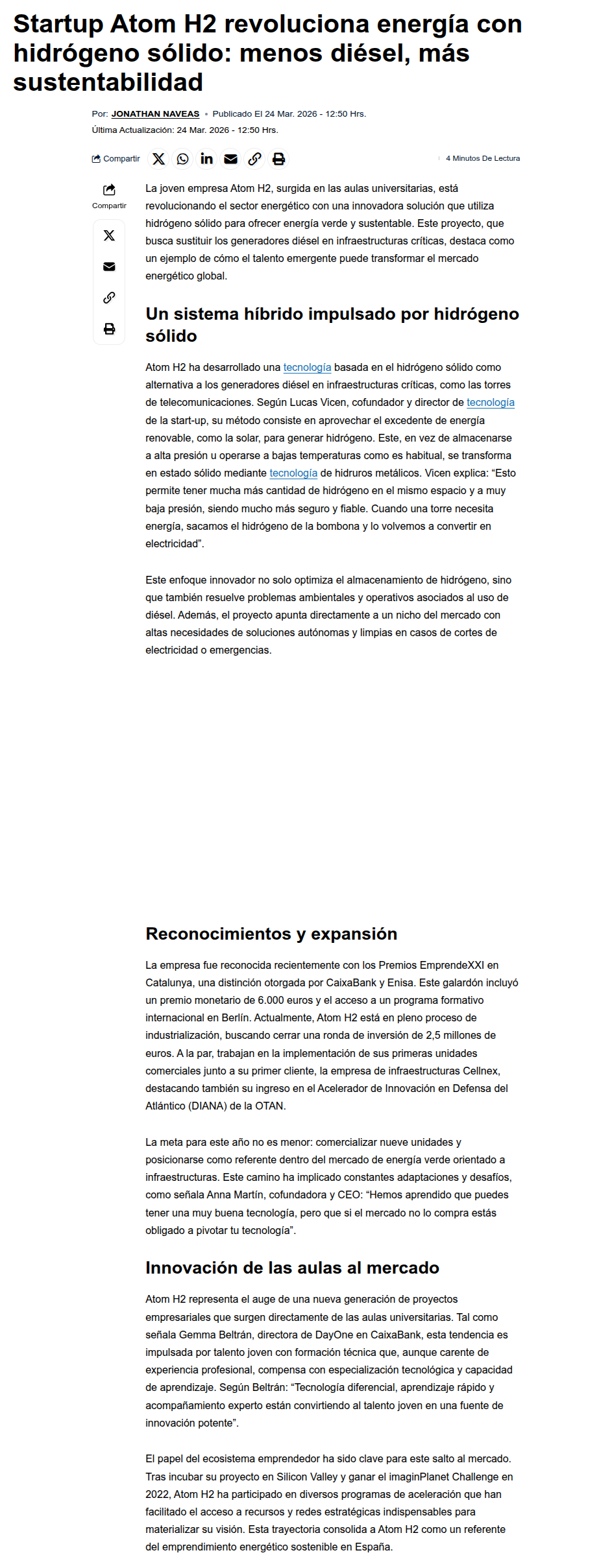 Startup Atom H2 revoluciona energía con hidrógeno sólido: menos diésel, más sustentabilidad

Por: JONATHAN NAVEAS • Publicado El 24 Mar. 2026 - 12:50 Hrs.
Última Actualización: 24 Mar. 2026 - 12:50 Hrs.

Compartir

4 Minutos De Lectura

Compartir

La joven empresa Atom H2, surgida en las aulas universitarias, está revolucionando el sector energético con una innovadora solución que utiliza hidrógeno sólido para ofrecer energía verde y sustentable. Este proyecto, que busca sustituir los generadores diésel en infraestructuras críticas, destaca como un ejemplo de cómo el talento emergente puede transformar el mercado energético global.

Un sistema híbrido impulsado por hidrógeno sólido

Atom H2 ha desarrollado una tecnología basada en el hidrógeno sólido como alternativa a los generadores diésel en infraestructuras críticas, como las torres de telecomunicaciones. Según Lucas Vicen, cofundador y director de tecnología de la start-up, su método consiste en aprovechar el excedente de energía renovable, como la solar, para generar hidrógeno. Este, en vez de almacenarse a alta presión u operarse a bajas temperaturas como es habitual, se transforma en estado sólido mediante tecnología de hidruros metálicos. Vicen explica: “Esto permite tener mucha más cantidad de hidrógeno en el mismo espacio y a muy baja presión, siendo mucho más seguro y fiable. Cuando una torre necesita energía, sacamos el hidrógeno de la bombona y lo volvemos a convertir en electricidad”.

Este enfoque innovador no solo optimiza el almacenamiento de hidrógeno, sino que también resuelve problemas ambientales y operativos asociados al uso de diésel. Además, el proyecto apunta directamente a un nicho del mercado con altas necesidades de soluciones autónomas y limpias en casos de cortes de electricidad o emergencias.

Reconocimientos y expansión

La empresa fue reconocida recientemente con los Premios EmprendeXXI en Catalunya, una distinción otorgada por CaixaBank y Enisa. Este galardón incluyó un premio monetario de 6.000 euros y el acceso a un programa formativo internacional en Berlín. Actualmente, Atom H2 está en pleno proceso de industrialización, buscando cerrar una ronda de inversión de 2,5 millones de euros. A la par, trabajan en la implementación de sus primeras unidades comerciales junto a su primer cliente, la empresa de infraestructuras Cellnex, destacando también su ingreso en el Acelerador de Innovación en Defensa del Atlántico (DIANA) de la OTAN.

La meta para este año no es menor: comercializar nueve unidades y posicionarse como referente dentro del mercado de energía verde orientado a infraestructuras. Este camino ha implicado constantes adaptaciones y desafíos, como señala Anna Martín, cofundadora y CEO: “Hemos aprendido que puedes tener una muy buena tecnología, pero que si el mercado no lo compra estás obligado a pivotar tu tecnología”.

Innovación de las aulas al mercado

Atom H2 representa el auge de una nueva generación de proyectos empresariales que surgen directamente de las aulas universitarias. Tal como señala Gemma Beltrán, directora de DayOne en CaixaBank, esta tendencia es impulsada por talento joven con formación técnica que, aunque carente de experiencia profesional, compensa con especialización tecnológica y capacidad de aprendizaje. Según Beltrán: “Tecnología diferencial, aprendizaje rápido y acompañamiento experto están convirtiendo al talento joven en una fuente de innovación potente”.

El papel del ecosistema emprendedor ha sido clave para este salto al mercado. Tras incubar su proyecto en Silicon Valley y ganar el imaginPlanet Challenge en 2022, Atom H2 ha participado en diversos programas de aceleración que han facilitado el acceso a recursos y redes estratégicas indispensables para materializar su visión. Esta trayectoria consolida a Atom H2 como un referente del emprendimiento energético sostenible en España.